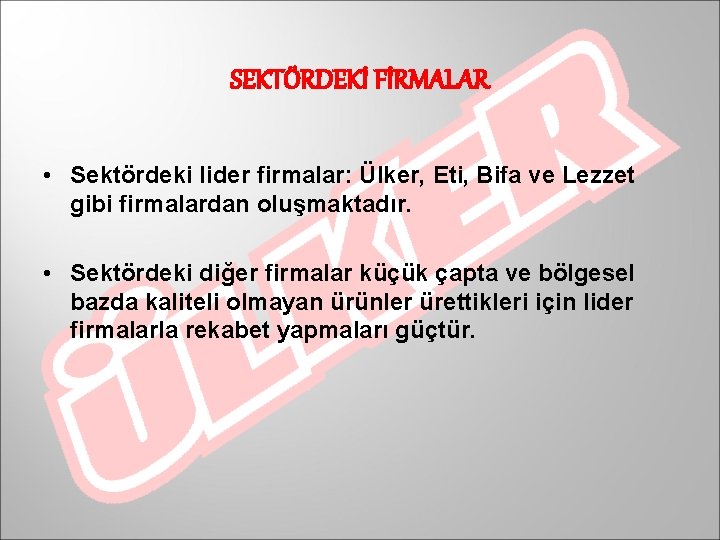 SEKTÖRDEKİ FİRMALAR

• Sektördeki lider firmalar: Ülker, Eti, Bifa ve Lezzet gibi firmalardan oluşmaktadır.

• Sektördeki diğer firmalar küçük çapta ve bölgesel bazda kaliteli olmayan ürünler ürettikleri için lider firmalarla rekabet yapmaları güçtür.

ÜLKER